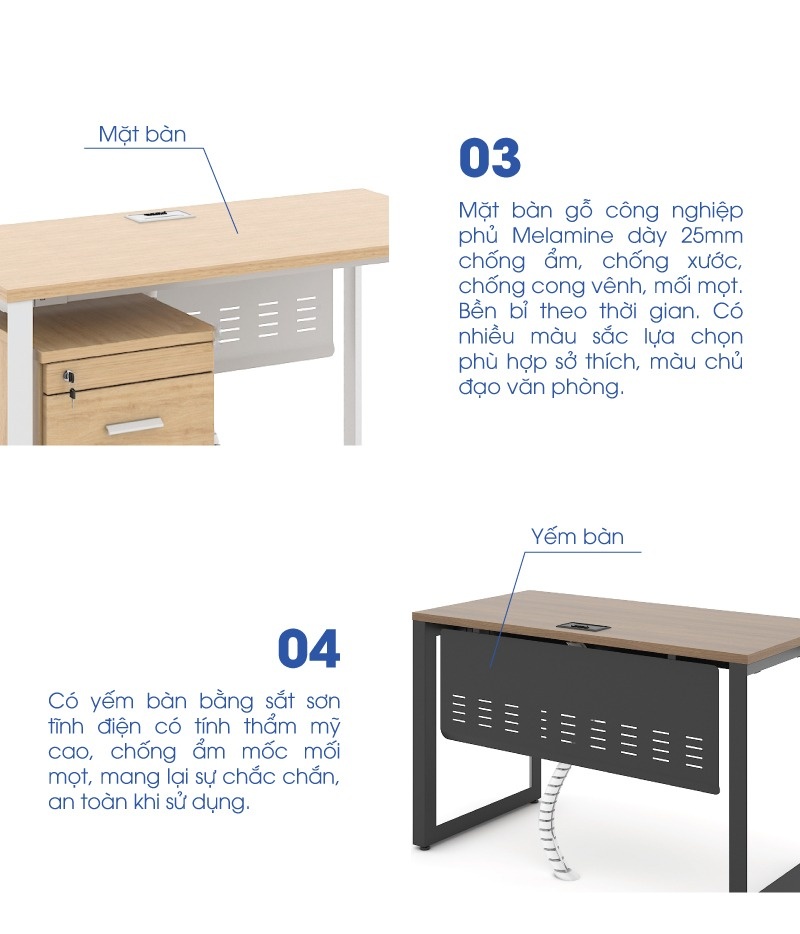 Mặt bàn

03

Mặt bàn gỗ công nghiệp phủ Melamine dày 25mm chống ẩm, chống xước, chống cong vênh, mối mọt. Bền bỉ theo thời gian. Có nhiều màu sắc lựa chọn phù hợp sở thích, màu chủ đạo văn phòng.

Yếm bàn

04

Có yếm bàn bằng sắt sơn tĩnh điện có tính thẩm mỹ cao, chống ẩm mốc mối mọt, mang lại sự chắc chắn, an toàn khi sử dụng.